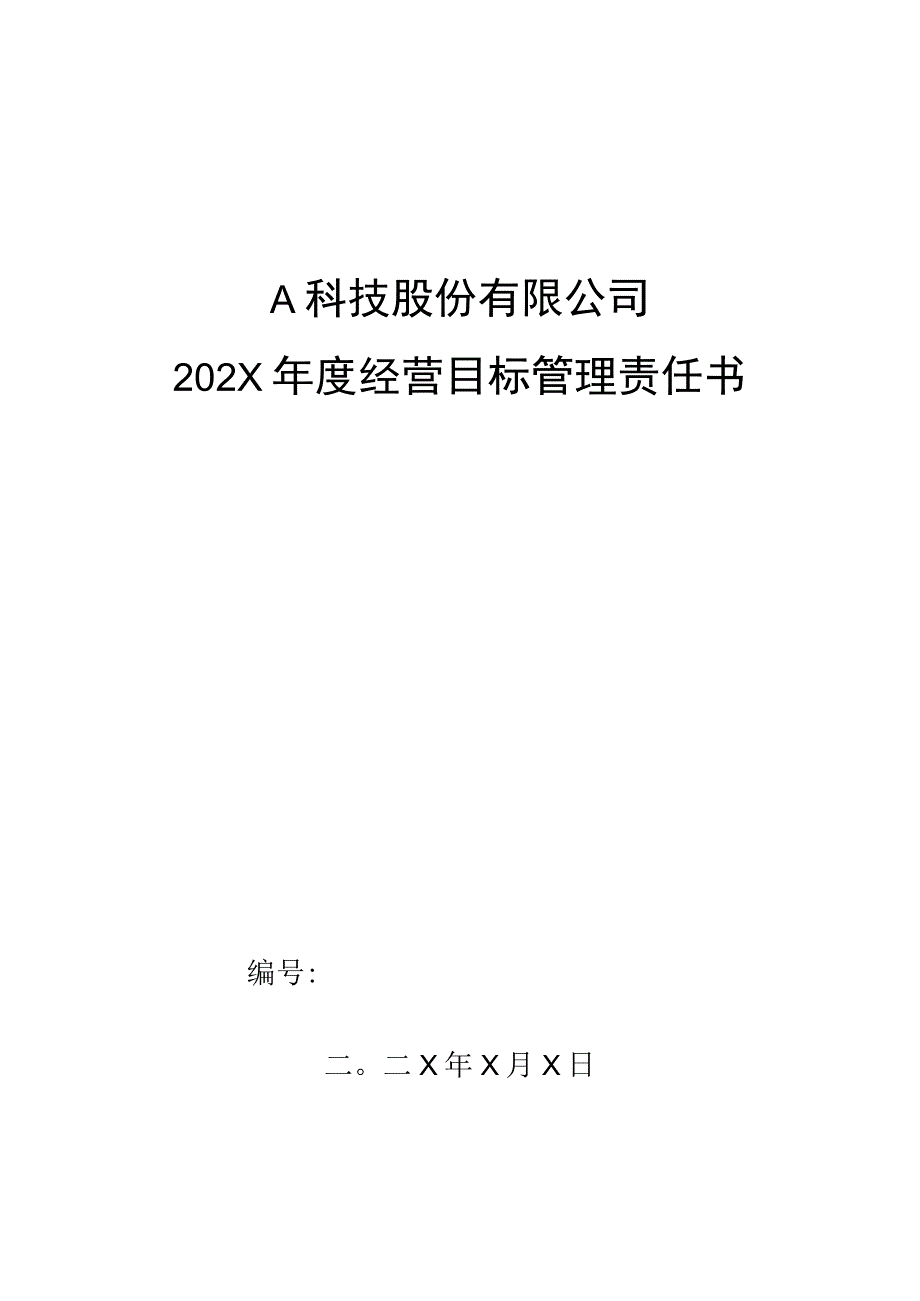 A科技股份有限公司

202X年度经营目标管理责任书

编号:

二。二X年X月X日